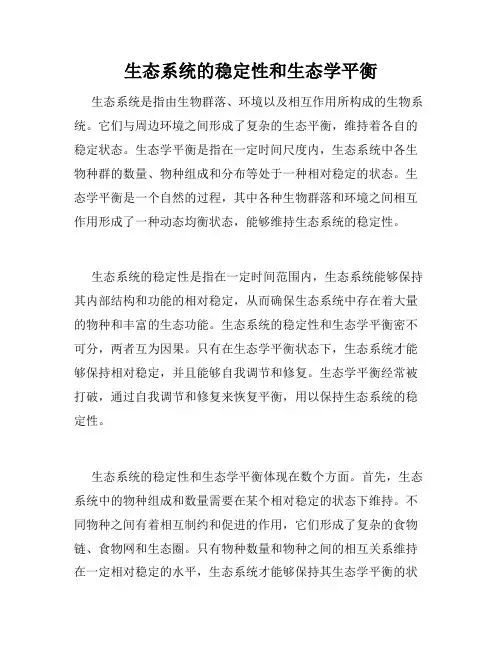 生态系统的稳定性和生态学平衡

生态系统是指由生物群落、环境以及相互作用所构成的生物系统。它们与周边环境之间形成了复杂的生态平衡，维持着各自的稳定状态。生态学平衡是指在一定时间尺度内，生态系统中各生物种群的数量、物种组成和分布等处于一种相对稳定的状态。生态学平衡是一个自然的过程，其中各种生物群落和环境之间相互作用形成了一种动态均衡状态，能够维持生态系统的稳定性。

生态系统的稳定性是指在一定时间范围内，生态系统能够保持其内部结构和功能的相对稳定，从而确保生态系统中存在着大量的物种和丰富的生态功能。生态系统的稳定性和生态学平衡密不可分，两者互为因果。只有在生态学平衡状态下，生态系统才能够保持相对稳定，并且能够自我调节和修复。生态学平衡经常被打破，通过自我调节和修复来恢复平衡，用以保持生态系统的稳定性。

生态系统的稳定性和生态学平衡体现在数个方面。首先，生态系统中的物种组成和数量需要在某个相对稳定的状态下维持。不同物种之间有着相互制约和促进的作用，它们形成了复杂的食物链、食物网和生态圈。只有物种数量和物种之间的相互关系维持在一定相对稳定的水平，生态系统才能够保持其生态学平衡的状